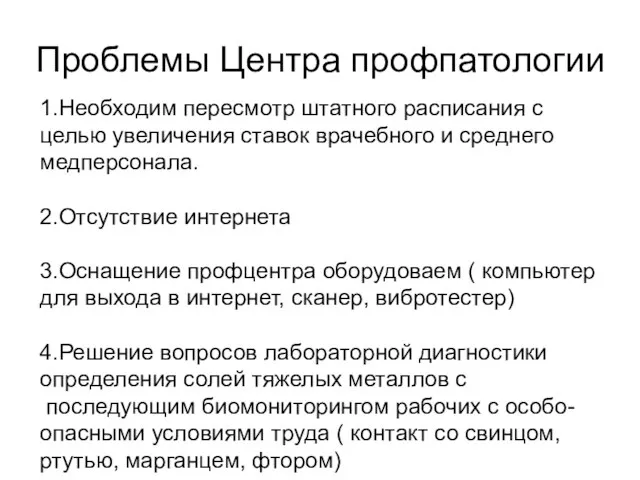 Проблемы Центра профпатологии

1.Необходим пересмотр штатного расписания с целью увеличения ставок врачебного и среднего медперсонала.

2.Отсутствие интернета

3.Оснащение профцентра оборудоваем ( компьютер для выхода в интернет, сканер, вибротестер)

4.Решение вопросов лабораторной диагностики определения солей тяжелых металлов с последующим биомониторингом рабочих с особо-опасными условиями труда ( контакт со свинцом, ртутью, марганцем, фтором)